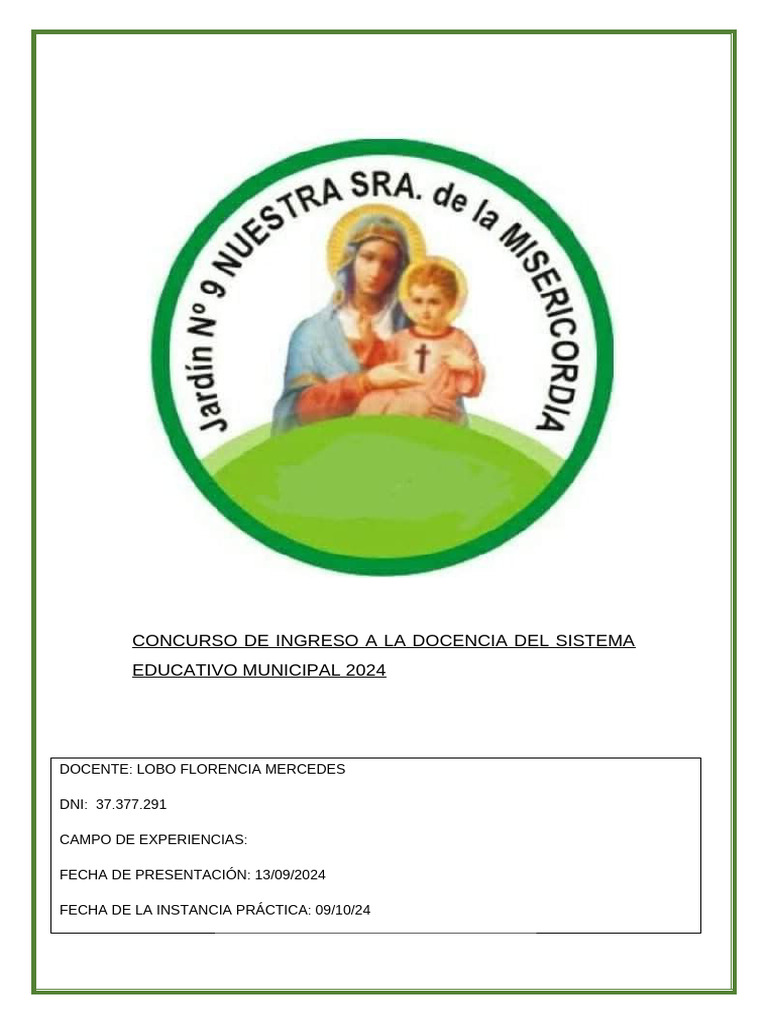 Jardín Nº 9 NUESTRA SRA. de la MISERICORDIA

CONCURSO DE INGRESO A LA DOCENCIA DEL SISTEMA EDUCATIVO MUNICIPAL 2024

DOCENTE: LOBO FLORENCIA MERCEDES

DNI: 37.377.291

CAMPO DE EXPERIENCIAS:

FECHA DE PRESENTACIÓN: 13/09/2024

FECHA DE LA INSTANCIA PRÁCTICA: 09/10/24